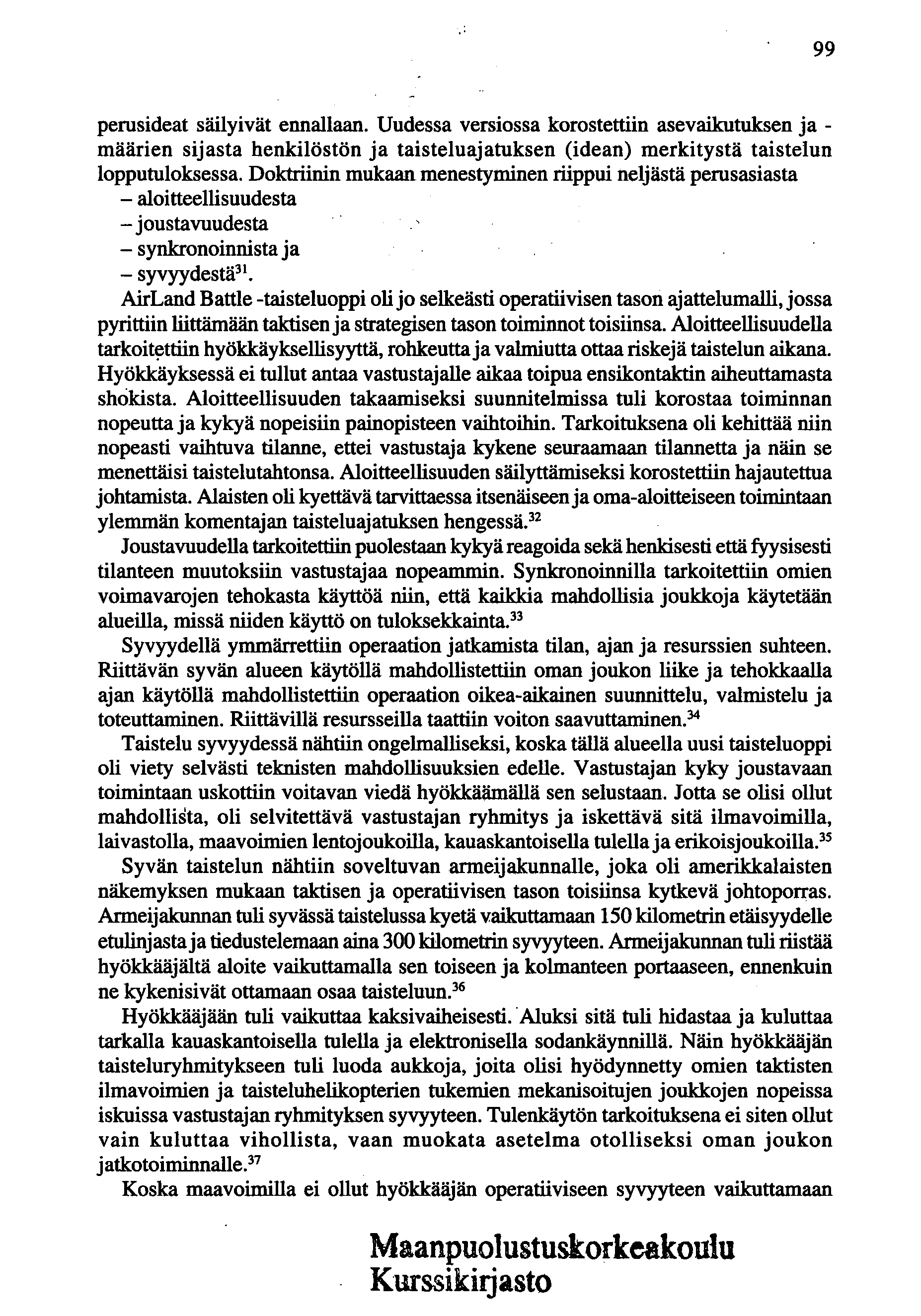 99

perusideat säilyivät ennallaan. Uudessa versiossa korostettiin asevaikutuksen ja -määrien sijasta henkilöstön ja taisteluajatuksen (idean) merkitystä taistelun lopputuloksessa. Doktriinin mukaan menestyminen riippui neljästä perusasiasta
– aloitteellisuudesta
– joustavuudesta
– synkronoinnista ja
– syvyydestä$^{31}$.
AirLand Battle -taisteluoppi oli jo selkeästi operatiivisen tason ajattelumalli, jossa pyrittiin liittämään taktisen ja strategisen tason toiminnot toisiinsa. Aloitteellisuudella tarkoitettiin hyökkäyksellisyyttä, rohkeutta ja valmiutta ottaa riskejä taistelun aikana. Hyökkäyksessä ei tullut antaa vastustajalle aikaa toipua ensikontaktin aiheuttamasta shokista. Aloitteellisuuden takaamiseksi suunnitelmissa tuli korostaa toiminnan nopeutta ja kykyä nopeisiin painopisteen vaihtoihin. Tarkoituksena oli kehittää niin nopeasti vaihtuva tilanne, ettei vastustaja kykene seuraamaan tilannetta ja näin se menettäisi taistelutahtonsa. Aloitteellisuuden säilyttämiseksi korostettiin hajautettua johtamista. Alaisten oli kyettävä tarvittaessa itsenäiseen ja oma-aloitteiseen toimintaan ylemmän komentajan taisteluajatuksen hengessä.$^{32}$

Joustavuudella tarkoitettiin puolestaan kykyä reagoida sekä henkisesti että fyysisesti tilanteen muutoksiin vastustajaa nopeammin. Synkronoinnilla tarkoitettiin omien voimavarojen tehokasta käyttöä niin, että kaikkia mahdollisia joukkoja käytetään alueilla, missä niiden käyttö on tuloksekkainta.$^{33}$

Syvyydellä ymmärrettiin operaation jatkamista tilan, ajan ja resurssien suhteen. Riittävän syvän alueen käytöllä mahdollistettiin oman joukon liike ja tehokkaalla ajan käytöllä mahdollistettiin operaation oikea-aikainen suunnittelu, valmistelu ja toteuttaminen. Riittävillä resursseilla taattiin voiton saavuttaminen.$^{34}$

Taistelu syvyydessä nähtiin ongelmalliseksi, koska tällä alueella uusi taisteluoppi oli viety selvästi teknisten mahdollisuuksien edelle. Vastustajan kyky joustavaan toimintaan uskottiin voitavan viedä hyökkäämällä sen selustaan. Jotta se olisi ollut mahdollista, oli selvitettävä vastustajan ryhmitys ja iskettävä sitä ilmavoimilla, laivastolla, maavoimien lentojoukoilla, kauaskantoisella tulella ja erikoisjoukoilla.$^{35}$

Syvän taistelun nähtiin soveltuvan armeijakunnalle, joka oli amerikkalaisten näkemyksen mukaan taktisen ja operatiivisen tason toisiinsa kytkevä johtoporras. Armeijakunnan tuli syvässä taistelussa kyetä vaikuttamaan 150 kilometrin etäisyydelle etulinjasta ja tiedustelemaan aina 300 kilometrin syvyyteen. Armeijakunnan tuli riistää hyökkääjältä aloite vaikuttamalla sen toiseen ja kolmanteen portaaseen, ennenkuin ne kykenisivät ottamaan osaa taisteluun.$^{36}$

Hyökkääjään tuli vaikuttaa kaksivaiheisesti. Aluksi sitä tuli hidastaa ja kuluttaa tarkalla kauaskantoisella tulella ja elektronisella sodankäynnillä. Näin hyökkääjän taisteluryhmitykseen tuli luoda aukkoja, joita olisi hyödynnetty omien taktisten ilmavoimien ja taisteluhelikopterien tukemien mekanisoitujen joukkojen nopeissa iskuissa vastustajan ryhmityksen syvyyteen. Tulenkäytön tarkoituksena ei siten ollut vain kuluttaa vihollista, vaan muokata asetelma otolliseksi oman joukon jatkotoiminnalle.$^{37}$

Koska maavoimilla ei ollut hyökkääjän operatiiviseen syvyyteen vaikuttamaan

Maanpuolustuskorkeakoulu
Kurssikirjasto